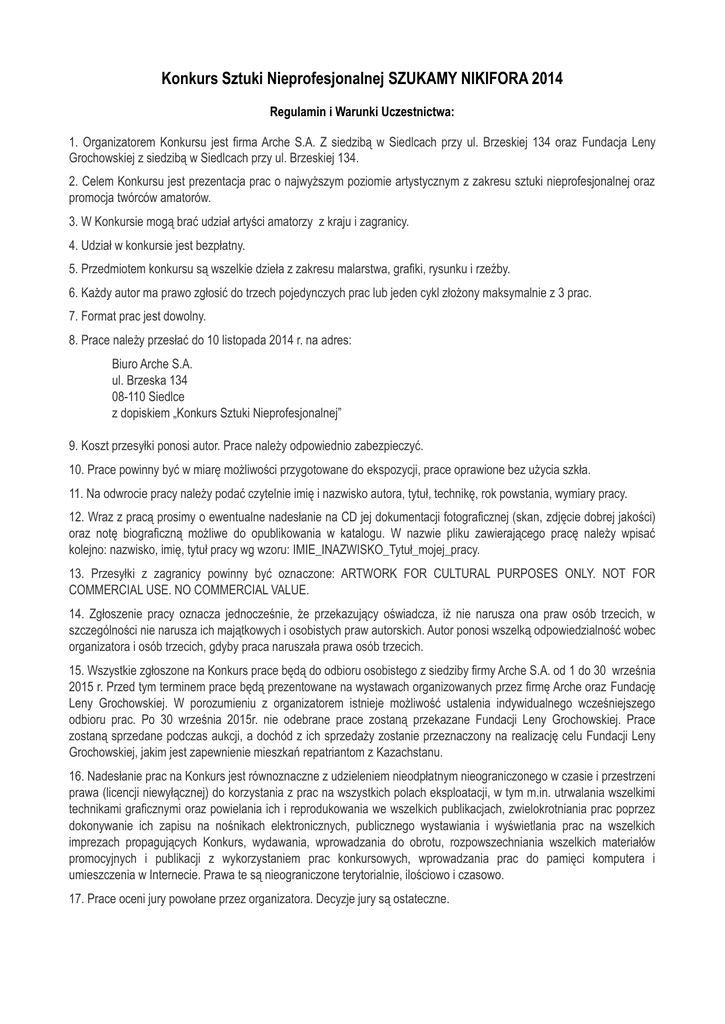 Konkurs Sztuki Nieprofesjonalnej SZUKAMY NIKIFORA 2014

Regulamin i Warunki Uczestnictwa:

1. Organizatorem Konkursu jest firma Arche S.A. Z siedzibą w Siedlcach przy ul. Brzeskiej 134 oraz Fundacja Leny Grochowskiej z siedzibą w Siedlcach przy ul. Brzeskiej 134.

2. Celem Konkursu jest prezentacja prac o najwyższym poziomie artystycznym z zakresu sztuki nieprofesjonalnej oraz promocja twórców amatorów.

3. W Konkursie mogą brać udział artyści amatorzy z kraju i zagranicy.

4. Udział w konkursie jest bezpłatny.

5. Przedmiotem konkursu są wszelkie dzieła z zakresu malarstwa, grafiki, rysunku i rzeźby.

6. Każdy autor ma prawo zgłosić do trzech pojedynczych prac lub jeden cykl złożony maksymalnie z 3 prac.

7. Format prac jest dowolny.

8. Prace należy przesłać do 10 listopada 2014 r. na adres:

Biuro Arche S.A.
ul. Brzeska 134
08-110 Siedlce
z dopiskiem „Konkurs Sztuki Nieprofesjonalnej"

9. Koszt przesyłki ponosi autor. Prace należy odpowiednio zabezpieczyć.

10. Prace powinny być w miarę możliwości przygotowane do ekspozycji, prace oprawione bez użycia szkła.

11. Na odwrocie pracy należy podać czytelnie imię i nazwisko autora, tytuł, technikę, rok powstania, wymiary pracy.

12. Wraz z pracą prosimy o ewentualne nadesłanie na CD jej dokumentacji fotograficznej (skan, zdjęcie dobrej jakości) oraz notę biograficzną możliwe do opublikowania w katalogu. W nazwie pliku zawierającego pracę należy wpisać kolejno: nazwisko, imię, tytuł pracy wg wzoru: IMIE_INAZWISKO_Tytuł_mojej_pracy.

13. Przesyłki z zagranicy powinny być oznaczone: ARTWORK FOR CULTURAL PURPOSES ONLY. NOT FOR COMMERCIAL USE. NO COMMERCIAL VALUE.

14. Zgłoszenie pracy oznacza jednocześnie, że przekazujący oświadcza, iż nie narusza ona praw osób trzecich, w szczególności nie narusza ich majątkowych i osobistych praw autorskich. Autor ponosi wszelką odpowiedzialność wobec organizatora i osób trzecich, gdyby praca naruszała prawa osób trzecich.

15. Wszystkie zgłoszone na Konkurs prace będą do odbioru osobistego z siedziby firmy Arche S.A. od 1 do 30 września 2015 r. Przed tym terminem prace będą prezentowane na wystawach organizowanych przez firmę Arche oraz Fundację Leny Grochowskiej. W porozumieniu z organizatorem istnieje możliwość ustalenia indywidualnego wcześniejszego odbioru prac. Po 30 września 2015r. nie odebrane prace zostaną przekazane Fundacji Leny Grochowskiej. Prace zostaną sprzedane podczas aukcji, a dochód z ich sprzedaży zostanie przeznaczony na realizację celu Fundacji Leny Grochowskiej, jakim jest zapewnienie mieszkań repatriantom z Kazachstanu.

16. Nadesłanie prac na Konkurs jest równoznaczne z udzieleniem nieodpłatnym nieograniczonego w czasie i przestrzeni prawa (licencji niewyłącznej) do korzystania z prac na wszystkich polach eksploatacji, w tym m.in. utrwalania wszelkimi technikami graficznymi oraz powielania ich i reprodukowania we wszelkich publikacjach, zwielokrotniania prac poprzez dokonywanie ich zapisu na nośnikach elektronicznych, publicznego wystawiania i wyświetlania prac na wszelkich imprezach propagujących Konkurs, wydawania, wprowadzania do obrotu, rozpowszechniania wszelkich materiałów promocyjnych i publikacji z wykorzystaniem prac konkursowych, wprowadzania prac do pamięci komputera i umieszczenia w Internecie. Prawa te są nieograniczone terytorialnie, ilościowo i czasowo.

17. Prace oceni jury powołane przez organizatora. Decyzje jury są ostateczne.